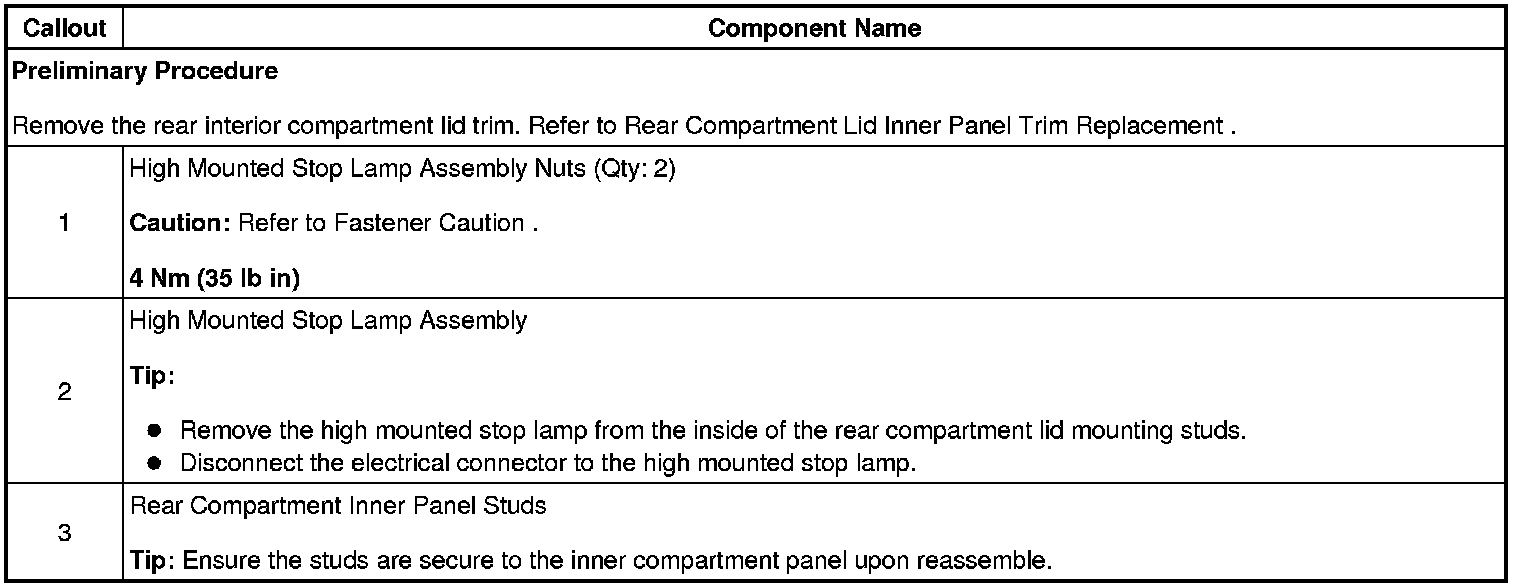 | Callout | Component Name |
|---|---|
| Preliminary Procedure Remove the rear interior compartment lid trim. Refer to Rear Compartment Lid Inner Panel Trim Replacement . | |
| 1 | High Mounted Stop Lamp Assembly Nuts (Qty: 2) Caution: Refer to Fastener Caution . 4 Nm (35 lb in) |
| 2 | High Mounted Stop Lamp Assembly Tip: • Remove the high mounted stop lamp from the inside of the rear compartment lid mounting studs. • Disconnect the electrical connector to the high mounted stop lamp. |
| 3 | Rear Compartment Inner Panel Studs Tip: Ensure the studs are secure to the inner compartment panel upon reassemble. |